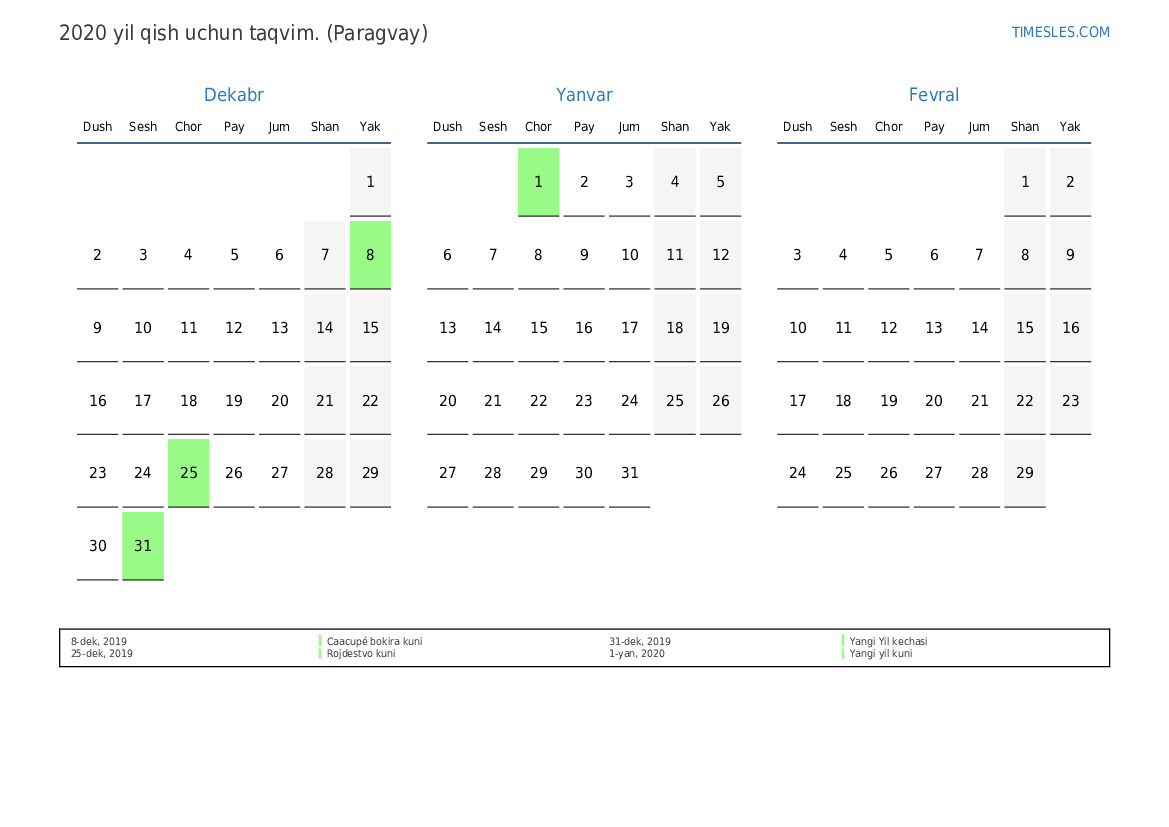 2020 yil qish uchun taqvim. (Paragvay)

TIMESLES.COM

Dekabr

| Dush | Sesh | Chor | Pay | Jum | Shan | Yak |
|---|---|---|---|---|---|---|
| | | | | | | 1 |
| 2 | 3 | 4 | 5 | 6 | 7 | 8 |
| 9 | 10 | 11 | 12 | 13 | 14 | 15 |
| 16 | 17 | 18 | 19 | 20 | 21 | 22 |
| 23 | 24 | 25 | 26 | 27 | 28 | 29 |
| 30 | 31 | | | | | |

Yanvar

| Dush | Sesh | Chor | Pay | Jum | Shan | Yak |
|---|---|---|---|---|---|---|
| | | 1 | 2 | 3 | 4 | 5 |
| 6 | 7 | 8 | 9 | 10 | 11 | 12 |
| 13 | 14 | 15 | 16 | 17 | 18 | 19 |
| 20 | 21 | 22 | 23 | 24 | 25 | 26 |
| 27 | 28 | 29 | 30 | 31 | | |

Fevral

| Dush | Sesh | Chor | Pay | Jum | Shan | Yak |
|---|---|---|---|---|---|---|
| | | | | | 1 | 2 |
| 3 | 4 | 5 | 6 | 7 | 8 | 9 |
| 10 | 11 | 12 | 13 | 14 | 15 | 16 |
| 17 | 18 | 19 | 20 | 21 | 22 | 23 |
| 24 | 25 | 26 | 27 | 28 | 29 | |

8-dek, 2019
25-dek, 2019

Caacupé bokira kuni
Rojdestvo kuni

31-dek, 2019
1-yan, 2020

Yangi Yil kechasi
Yangi yil kuni